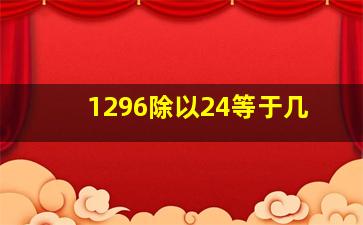 1296除以24等于几